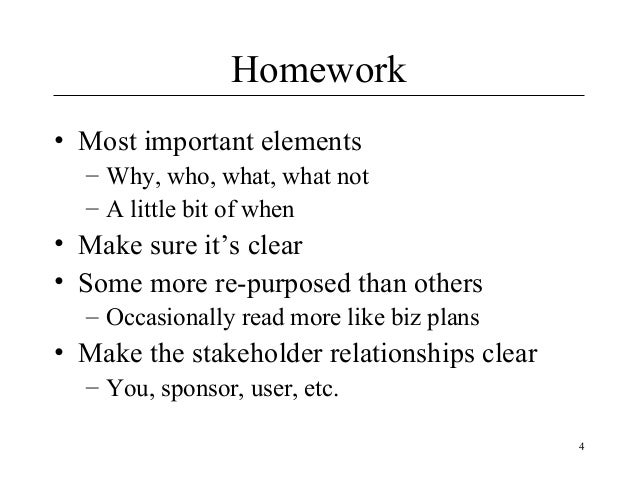 Homework

• Most important elements
– Why, who, what, what not
– A little bit of when
• Make sure it’s clear
• Some more re-purposed than others
– Occasionally read more like biz plans
• Make the stakeholder relationships clear
– You, sponsor, user, etc.

4